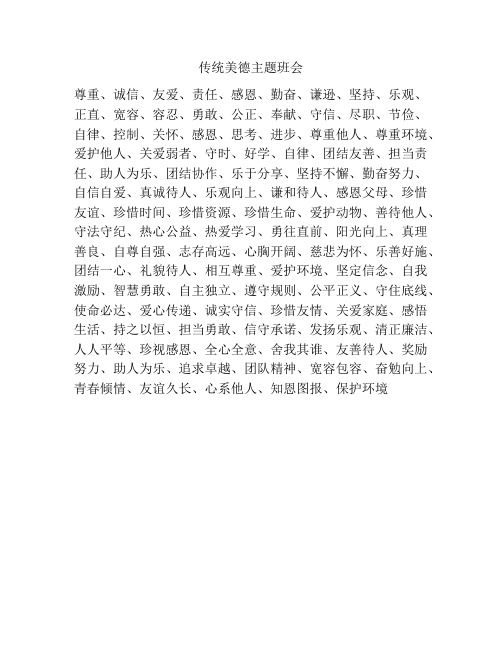 传统美德主题班会

尊重、诚信、友爱、责任、感恩、勤奋、谦逊、坚持、乐观、正直、宽容、容忍、勇敢、公正、奉献、守信、尽职、节俭、自律、控制、关怀、感恩、思考、进步、尊重他人、尊重环境、爱护他人、关爱弱者、守时、好学、自律、团结友善、担当责任、助人为乐、团结协作、乐于分享、坚持不懈、勤奋努力、自信自爱、真诚待人、乐观向上、谦和待人、感恩父母、珍惜友谊、珍惜时间、珍惜资源、珍惜生命、爱护动物、善待他人、守法守纪、热心公益、热爱学习、勇往直前、阳光向上、真理善良、自尊自强、志存高远、心胸开阔、慈悲为怀、乐善好施、团结一心、礼貌待人、相互尊重、爱护环境、坚定信念、自我激励、智慧勇敢、自主独立、遵守规则、公平正义、守住底线、使命必达、爱心传递、诚实守信、珍惜友情、关爱家庭、感悟生活、持之以恒、担当勇敢、信守承诺、发扬乐观、清正廉洁、人人平等、珍视感恩、全心全意、舍我其谁、友善待人、奖励努力、助人为乐、追求卓越、团队精神、宽容包容、奋勉向上、青春倾情、友谊久长、心系他人、知恩图报、保护环境